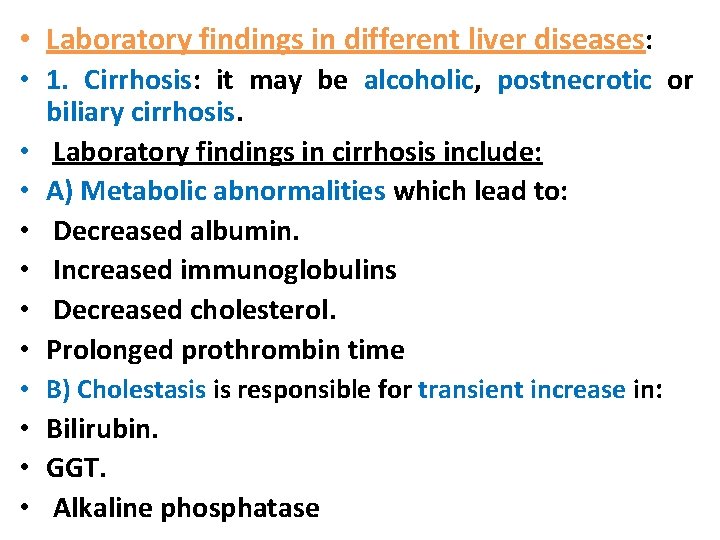 • Laboratory findings in different liver diseases:
• 1. Cirrhosis: it may be alcoholic, postnecrotic or biliary cirrhosis.
• Laboratory findings in cirrhosis include:
• A) Metabolic abnormalities which lead to:
• Decreased albumin.
• Increased immunoglobulins
• Decreased cholesterol.
• Prolonged prothrombin time
• B) Cholestasis is responsible for transient increase in:
• Bilirubin.
• GGT.
• Alkaline phosphatase